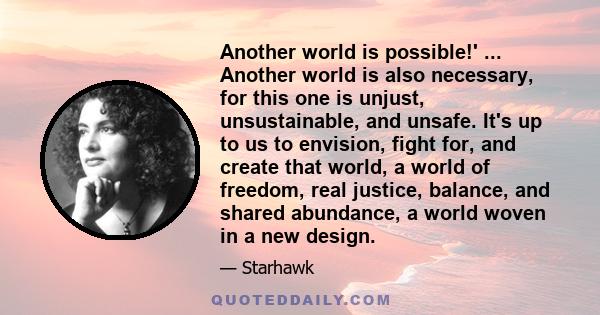 Another world is possible!' ... Another world is also necessary, for this one is unjust, unsustainable, and unsafe. It's up to us to envision, fight for, and create that world, a world of freedom, real justice, balance, and shared abundance, a world woven in a new design.

— Starhawk

QUOTEDDAILY.COM